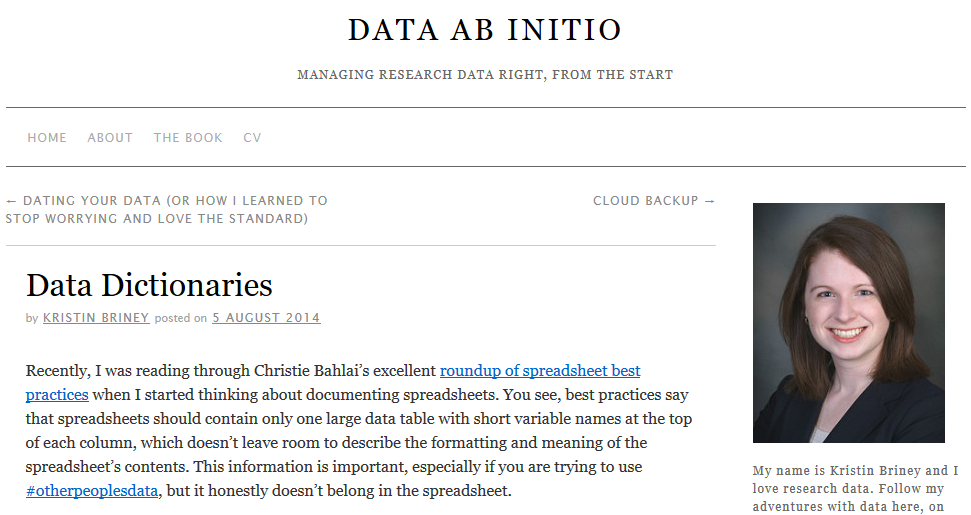 DATA AB INITIO

MANAGING RESEARCH DATA RIGHT, FROM THE START

HOME ABOUT THE BOOK CV

← DATING YOUR DATA (OR HOW I LEARNED TO STOP WORRYING AND LOVE THE STANDARD)

CLOUD BACKUP →

Data Dictionaries

by KRISTIN BRINEY posted on 5 AUGUST 2014

Recently, I was reading through Christie Bahlai's excellent roundup of spreadsheet best practices when I started thinking about documenting spreadsheets. You see, best practices say that spreadsheets should contain only one large data table with short variable names at the top of each column, which doesn't leave room to describe the formatting and meaning of the spreadsheet's contents. This information is important, especially if you are trying to use #otherpeoplesdata, but it honestly doesn't belong in the spreadsheet.

My name is Kristin Briney and I love research data. Follow my adventures with data here, on